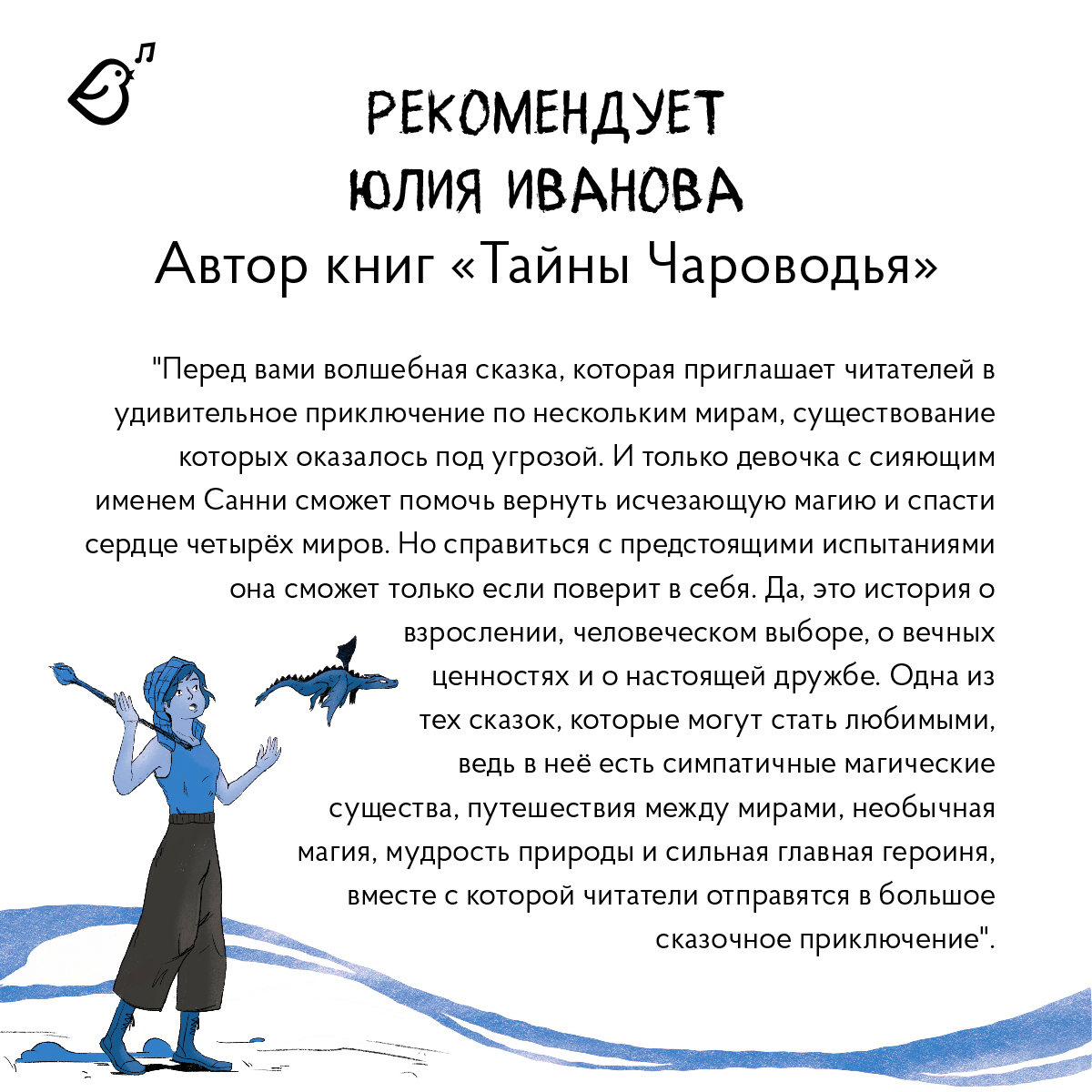 РЕКОМЕНДУЕТ
ЮЛИЯ ИВАНОВА
Автор книг «Тайны Чароводья»

"Перед вами волшебная сказка, которая приглашает читателей в удивительное приключение по нескольким мирам, существование которых оказалось под угрозой. И только девочка с сияющим именем Санни сможет помочь вернуть исчезающую магию и спасти сердце четырёх миров. Но справиться с предстоящими испытаниями она сможет только если поверит в себя. Да, это история о взрослении, человеческом выборе, о вечных ценностях и о настоящей дружбе. Одна из тех сказок, которые могут стать любимыми, ведь в неё есть симпатичные магические существа, путешествия между мирами, необычная магия, мудрость природы и сильная главная героиня, вместе с которой читатели отправятся в большое сказочное приключение".